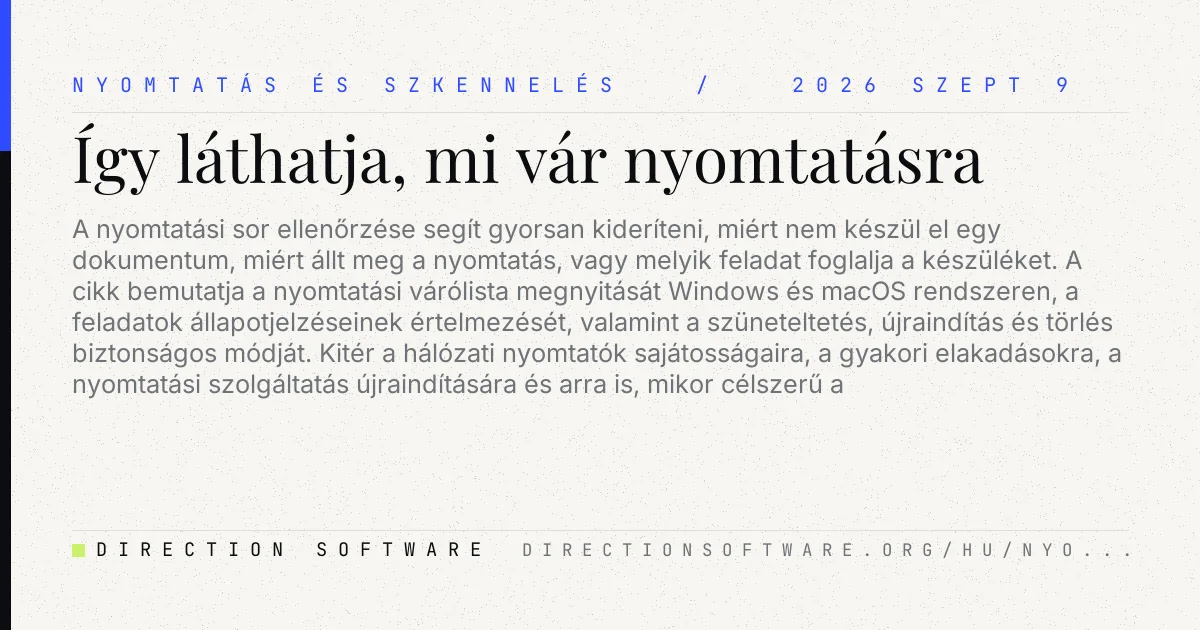 NYOMTATÁS ÉS SZKENNELÉS / 2026 SZEPT 9

Így láthatja, mi vár nyomtatásra

A nyomtatási sor ellenőrzése segít gyorsan kideríteni, miért nem készül el egy dokumentum, miért állt meg a nyomtatás, vagy melyik feladat foglalja a készüléket. A cikk bemutatja a nyomtatási várólista megnyitását Windows és macOS rendszeren, a feladatok állapotjelzéseinek értelmezését, valamint a szüneteltetés, újraindítás és törlés biztonságos módját. Kitér a hálózati nyomtatók sajátosságaira, a gyakori elakadásokra, a nyomtatási szolgáltatás újraindítására és arra is, mikor célszerű a

DIRECTION SOFTWARE DIRECTIONSOFTWARE.ORG/HU/NYO...